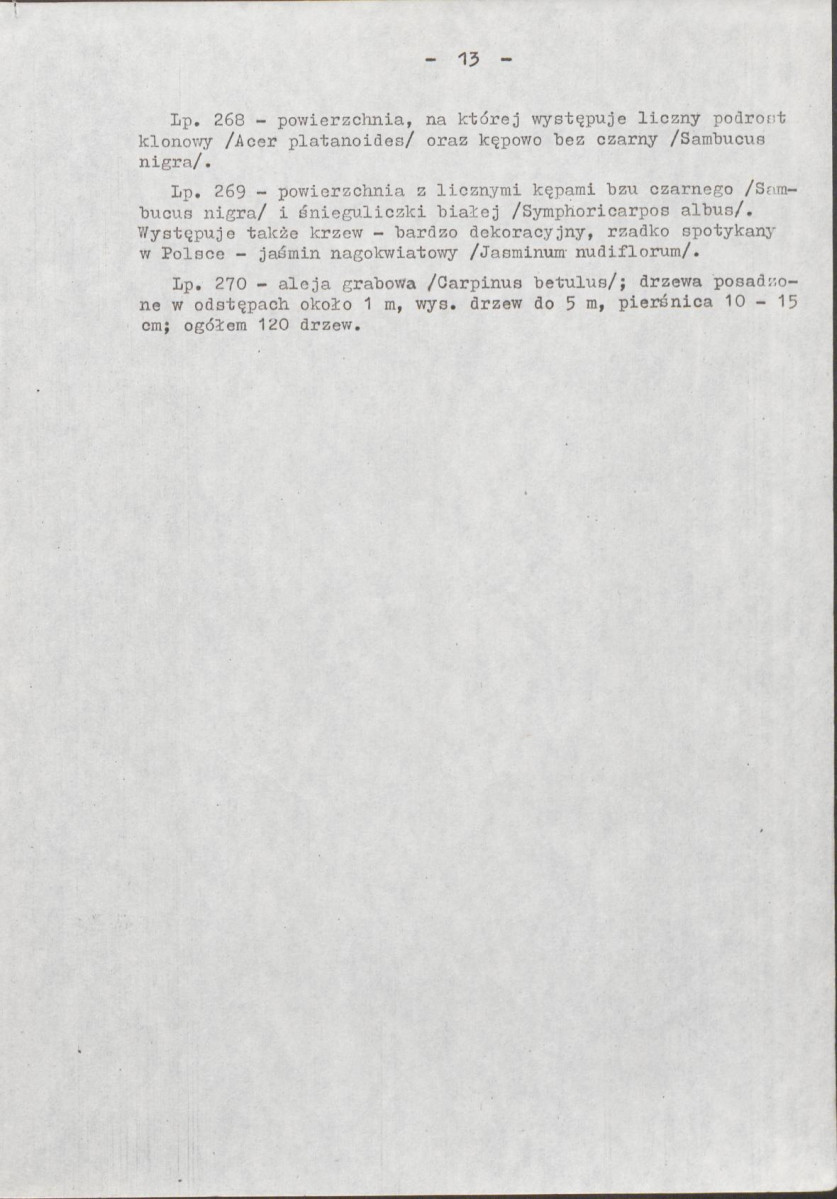 - 13 -

Lp. 268 - powierzchnia, na której występuje liczny podrost klonowy /Acer platanoides/ oraz kępowo bez czarny /Sambucus nigra/.

Lp. 269 - powierzchnia z licznymi kępami bzu czarnego /Sambucus nigra/ i śnieguliczki białej /Symphoricarpos albus/. Występuje także krzew - bardzo dekoracyjny, rzadko spotykany w Polsce - jaśmin nagokwiatowy /Jasminum nudiflorum/.

Lp. 270 - aleja grabowa /Carpinus betulus/; drzewa posadzone w odstępach około 1 m, wys. drzew do 5 m, pierśnica 10 - 15 cm; ogółem 120 drzew.